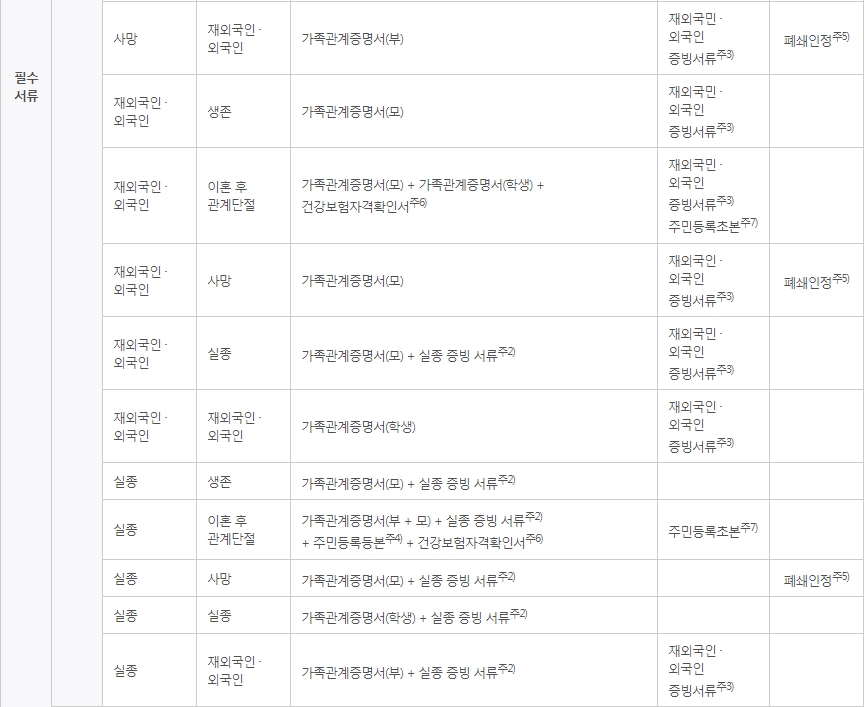 | 필수 서류 | | 사망 | 재외국인 · 외국인 | 가족관계증명서(부) | 재외국민 · 외국인 증빙서류$^{주3)}$ | 폐쇄인정$^{주5)}$ |
|---|---|---|---|---|---|---|
| | | 재외국인 · 외국인 | 생존 | 가족관계증명서(모) | 재외국민 · 외국인 증빙서류$^{주3)}$ | |
| | | 재외국인 · 외국인 | 이혼 후 관계단절 | 가족관계증명서(모) + 가족관계증명서(학생) + 건강보험자격확인서$^{주6)}$ | 재외국민 · 외국인 증빙서류$^{주3)}$ 주민등록초본$^{주7)}$ | |
| | | 재외국인 · 외국인 | 사망 | 가족관계증명서(모) | 재외국인 · 외국인 증빙서류$^{주3)}$ | 폐쇄인정$^{주5)}$ |
| | | 재외국인 · 외국인 | 실종 | 가족관계증명서(모) + 실종 증빙 서류$^{주2)}$ | 재외국민 · 외국인 증빙서류$^{주3)}$ | |
| | | 재외국인 · 외국인 | 재외국인 · 외국인 | 가족관계증명서(학생) | 재외국인 · 외국인 증빙서류$^{주3)}$ | |
| | | 실종 | 생존 | 가족관계증명서(모) + 실종 증빙 서류$^{주2)}$ | | |
| | | 실종 | 이혼 후 관계단절 | 가족관계증명서(부 + 모) + 실종 증빙 서류$^{주2)}$ + 주민등록등본$^{주4)}$ + 건강보험자격확인서$^{주6)}$ | 주민등록초본$^{주7)}$ | |
| | | 실종 | 사망 | 가족관계증명서(모) + 실종 증빙 서류$^{주2)}$ | | 폐쇄인정$^{주5)}$ |
| | | 실종 | 실종 | 가족관계증명서(학생) + 실종 증빙 서류$^{주2)}$ | | |
| | | 실종 | 재외국인 · 외국인 | 가족관계증명서(부) + 실종 증빙 서류$^{주2)}$ | 재외국인 · 외국인 증빙서류$^{주3)}$ | |